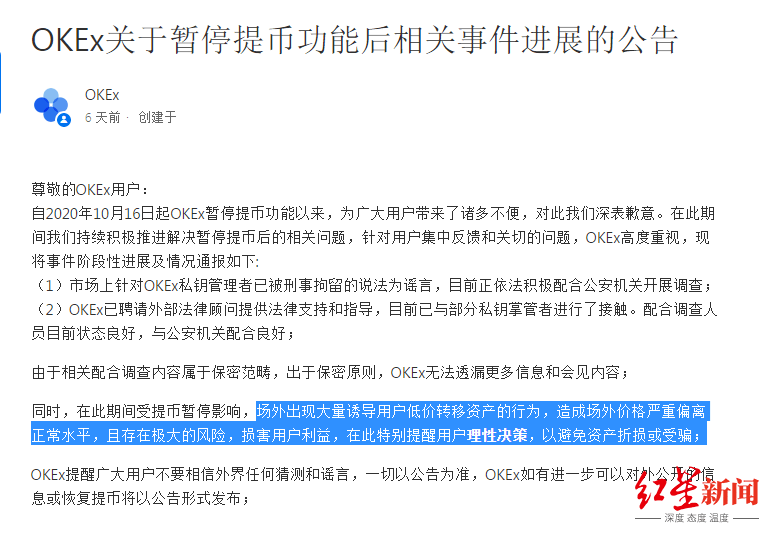 OKEx关于暂停提币功能后相关事件进展的公告

OKEx
6 天前 · 创建于

尊敬的OKEx用户：
自2020年10月16日起OKEx暂停提币功能以来，为广大用户带来了诸多不便，对此我们深表歉意。在此期间我们持续积极推进解决暂停提币后的相关问题，针对用户集中反馈和关切的问题，OKEx高度重视，现将事件阶段性进展及情况通报如下:
（1）市场上针对OKEx私钥管理者已被刑事拘留的说法为谣言，目前正依法积极配合公安机关开展调查；
（2）OKEx已聘请外部法律顾问提供法律支持和指导，目前已与部分私钥掌管者进行了接触。配合调查人员目前状态良好，与公安机关配合良好；

由于相关配合调查内容属于保密范畴，出于保密原则，OKEx无法透漏更多信息和会见内容；

同时，在此期间受提币暂停影响，场外出现大量诱导用户低价转移资产的行为，造成场外价格严重偏离正常水平，且存在极大的风险，损害用户利益，在此特别提醒用户理性决策，以避免资产折损或受骗；

OKEx提醒广大用户不要相信外界任何猜测和谣言，一切以公告为准，OKEx如有进一步可以对外公开的信息或恢复提币将以公告形式发布；

红星新闻
深度 态度 温度